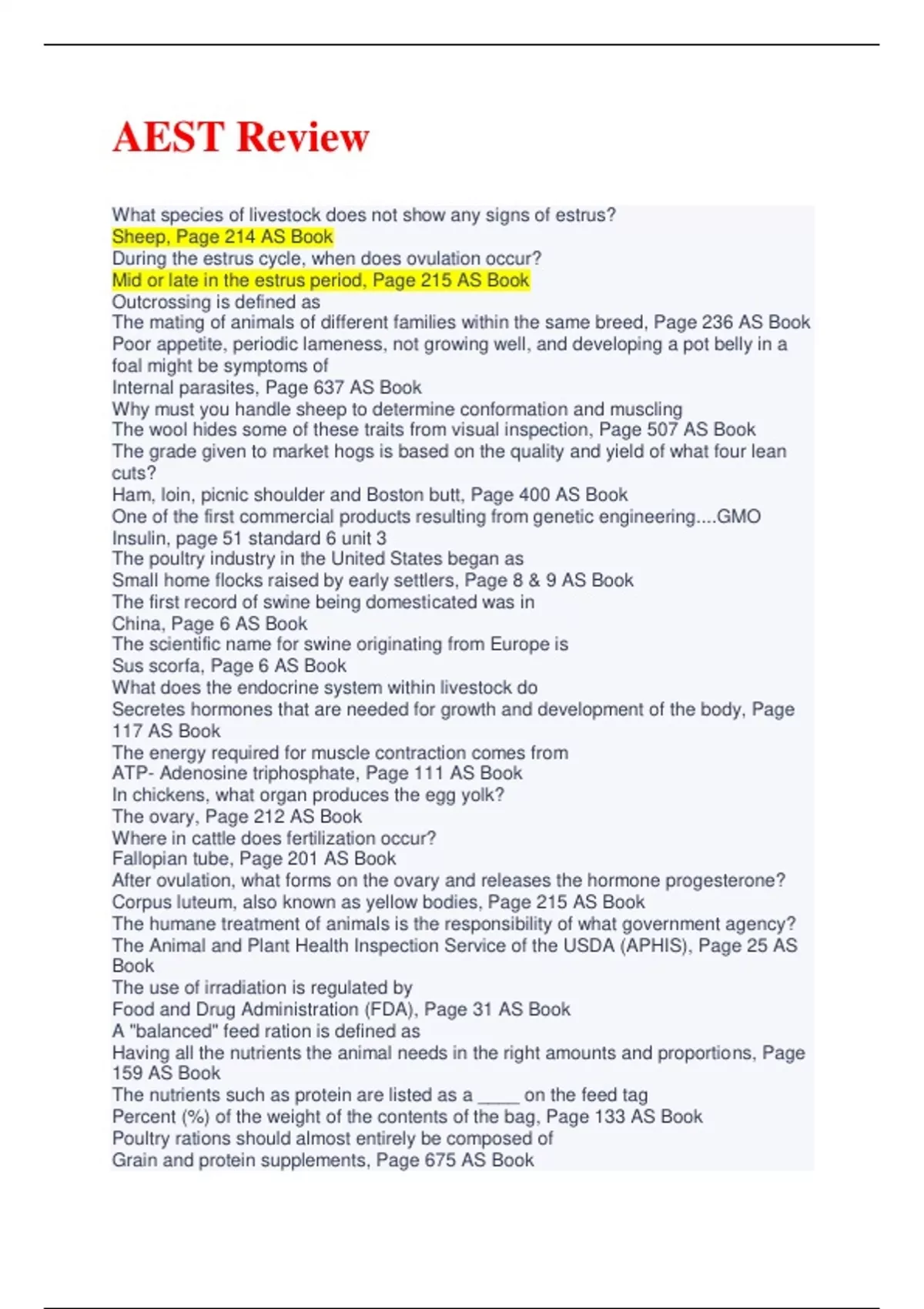 AEST Review

What species of livestock does not show any signs of estrus?
Sheep, Page 214 AS Book
During the estrus cycle, when does ovulation occur?
Mid or late in the estrus period, Page 215 AS Book
Outcrossing is defined as
The mating of animals of different families within the same breed, Page 236 AS Book
Poor appetite, periodic lameness, not growing well, and developing a pot belly in a foal might be symptoms of
Internal parasites, Page 637 AS Book
Why must you handle sheep to determine conformation and muscling
The wool hides some of these traits from visual inspection, Page 507 AS Book
The grade given to market hogs is based on the quality and yield of what four lean cuts?
Ham, loin, picnic shoulder and Boston butt, Page 400 AS Book
One of the first commercial products resulting from genetic engineering....GMO
Insulin, page 51 standard 6 unit 3
The poultry industry in the United States began as
Small home flocks raised by early settlers, Page 8 & 9 AS Book
The first record of swine being domesticated was in
China, Page 6 AS Book
The scientific name for swine originating from Europe is
Sus scorfa, Page 6 AS Book
What does the endocrine system within livestock do
Secretes hormones that are needed for growth and development of the body, Page 117 AS Book
The energy required for muscle contraction comes from
ATP- Adenosine triphosphate, Page 111 AS Book
In chickens, what organ produces the egg yolk?
The ovary, Page 212 AS Book
Where in cattle does fertilization occur?
Fallopian tube, Page 201 AS Book
After ovulation, what forms on the ovary and releases the hormone progesterone?
Corpus luteum, also known as yellow bodies, Page 215 AS Book
The humane treatment of animals is the responsibility of what government agency?
The Animal and Plant Health Inspection Service of the USDA (APHIS), Page 25 AS Book
The use of irradiation is regulated by
Food and Drug Administration (FDA), Page 31 AS Book
A "balanced" feed ration is defined as
Having all the nutrients the animal needs in the right amounts and proportions, Page 159 AS Book
The nutrients such as protein are listed as a _____ on the feed tag
Percent (%) of the weight of the contents of the bag, Page 133 AS Book
Poultry rations should almost entirely be composed of
Grain and protein supplements, Page 675 AS Book